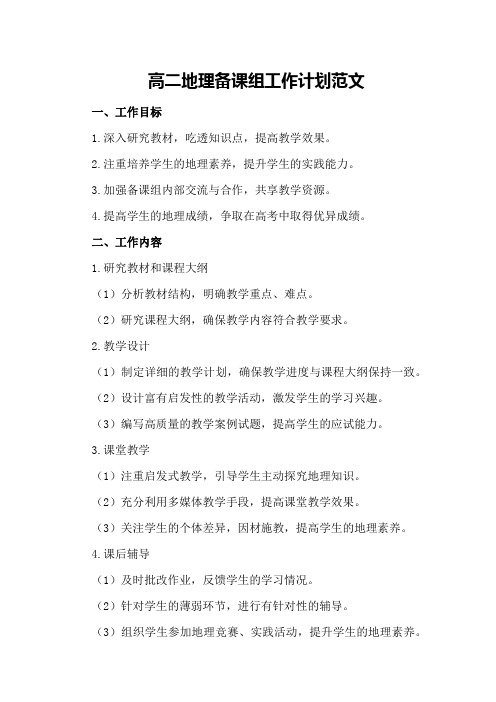 高二地理备课组工作计划范文

一、工作目标

1.深入研究教材，吃透知识点，提高教学效果。

2.注重培养学生的地理素养，提升学生的实践能力。

3.加强备课组内部交流与合作，共享教学资源。

4.提高学生的地理成绩，争取在高考中取得优异成绩。

二、工作内容

1.研究教材和课程大纲

（1）分析教材结构，明确教学重点、难点。

（2）研究课程大纲，确保教学内容符合教学要求。

2.教学设计

（1）制定详细的教学计划，确保教学进度与课程大纲保持一致。

（2）设计富有启发性的教学活动，激发学生的学习兴趣。

（3）编写高质量的教学案例试题，提高学生的应试能力。

3.课堂教学

（1）注重启发式教学，引导学生主动探究地理知识。

（2）充分利用多媒体教学手段，提高课堂教学效果。

（3）关注学生的个体差异，因材施教，提高学生的地理素养。

4.课后辅导

（1）及时批改作业，反馈学生的学习情况。

（2）针对学生的薄弱环节，进行有针对性的辅导。

（3）组织学生参加地理竞赛、实践活动，提升学生的地理素养。